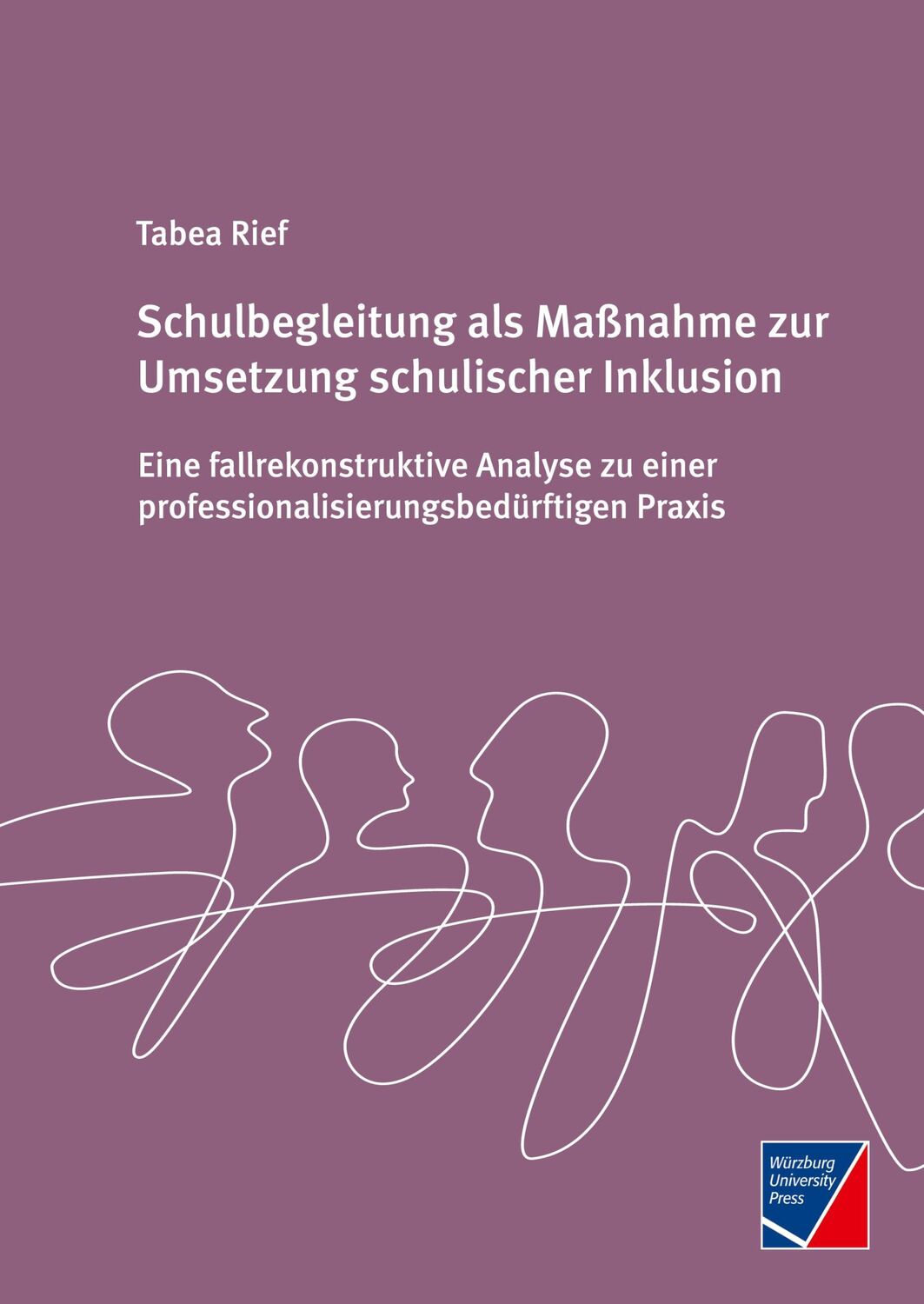 Tabea Rief

Schulbegleitung als Maßnahme zur Umsetzung schulischer Inklusion

Eine fallrekonstruktive Analyse zu einer professionalisierungsbedürftigen Praxis

Würzburg University Press